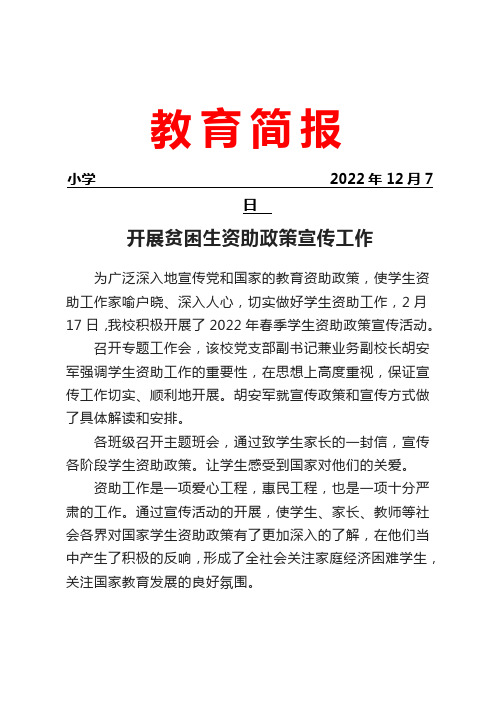 教育简报

小学 2022 年 12 月 7 日

开展贫困生资助政策宣传工作

为广泛深入地宣传党和国家的教育资助政策，使学生资助工作家喻户晓、深入人心，切实做好学生资助工作，2 月 17 日 ,我校积极开展了 2022 年春季学生资助政策宣传活动。

召开专题工作会，该校党支部副书记兼业务副校长胡安军强调学生资助工作的重要性，在思想上高度重视，保证宣传工作切实、顺利地开展。胡安军就宣传政策和宣传方式做了具体解读和安排。

各班级召开主题班会，通过致学生家长的一封信，宣传各阶段学生资助政策。让学生感受到国家对他们的关爱。

资助工作是一项爱心工程，惠民工程，也是一项十分严肃的工作。通过宣传活动的开展，使学生、家长、教师等社会各界对国家学生资助政策有了更加深入的了解，在他们当中产生了积极的反响，形成了全社会关注家庭经济困难学生，关注国家教育发展的良好氛围。